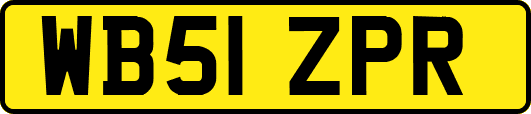 WB51 ZPR